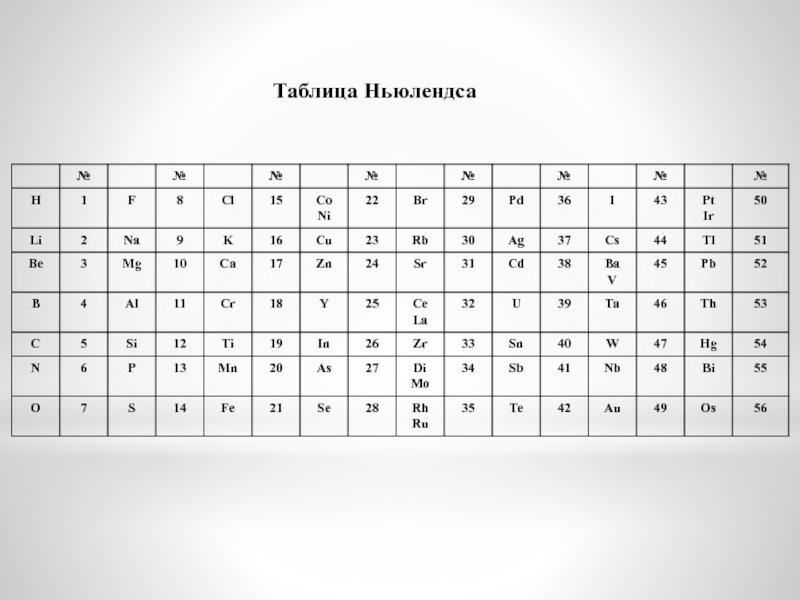 Таблица Ньюлендса

| | № | | № | | № | | № | | № | | № | | № | | № |
|---|---|---|---|---|---|---|---|---|---|---|---|---|---|---|---|
| H | 1 | F | 8 | Cl | 15 | Co Ni | 22 | Br | 29 | Pd | 36 | I | 43 | Pt Ir | 50 |
| Li | 2 | Na | 9 | K | 16 | Cu | 23 | Rb | 30 | Ag | 37 | Cs | 44 | Tl | 51 |
| Be | 3 | Mg | 10 | Ca | 17 | Zn | 24 | Sr | 31 | Cd | 38 | Ba V | 45 | Pb | 52 |
| B | 4 | Al | 11 | Cr | 18 | Y | 25 | Ce La | 32 | U | 39 | Ta | 46 | Th | 53 |
| C | 5 | Si | 12 | Ti | 19 | In | 26 | Zr | 33 | Sn | 40 | W | 47 | Hg | 54 |
| N | 6 | P | 13 | Mn | 20 | As | 27 | Di Mo | 34 | Sb | 41 | Nb | 48 | Bi | 55 |
| O | 7 | S | 14 | Fe | 21 | Se | 28 | Rh Ru | 35 | Te | 42 | Au | 49 | Os | 56 |